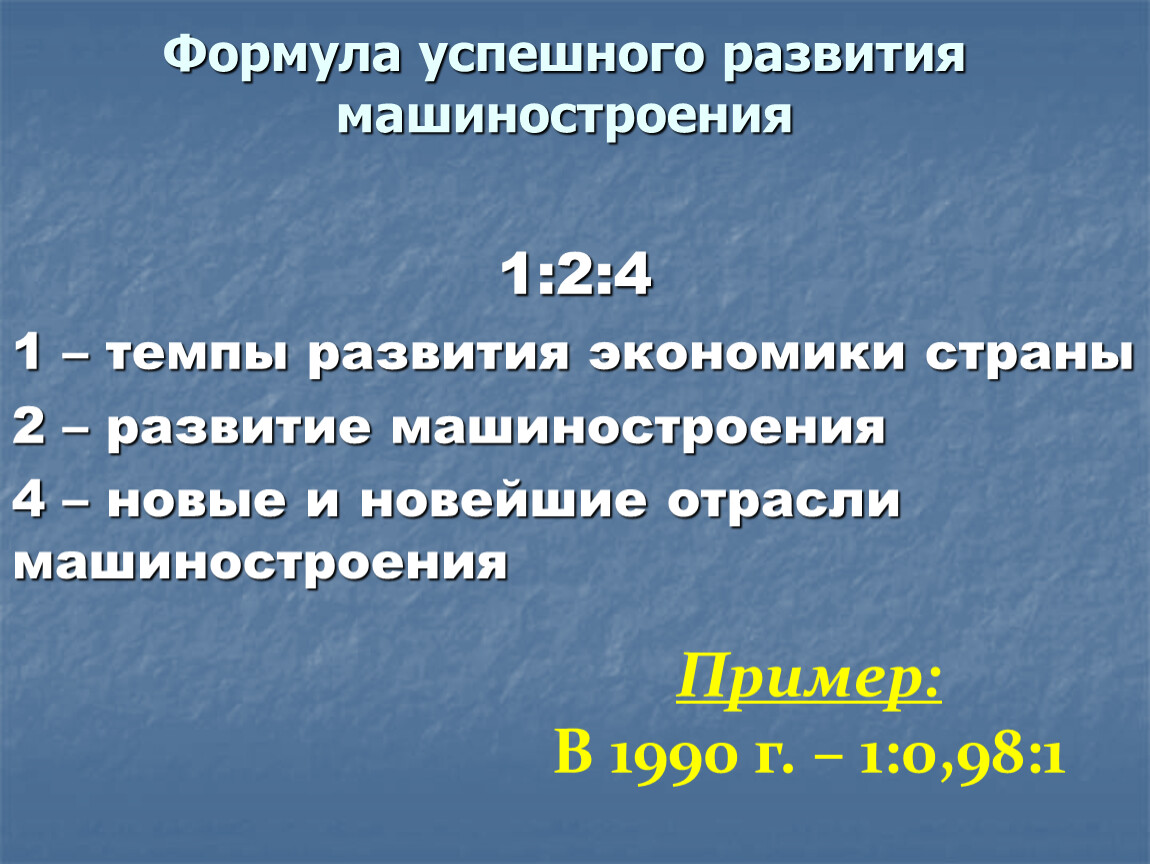 Формула успешного развития машиностроения

1:2:4

1 – темпы развития экономики страны

2 – развитие машиностроения

4 – новые и новейшие отрасли машиностроения

Пример:

В 1990 г. – 1:0,98:1